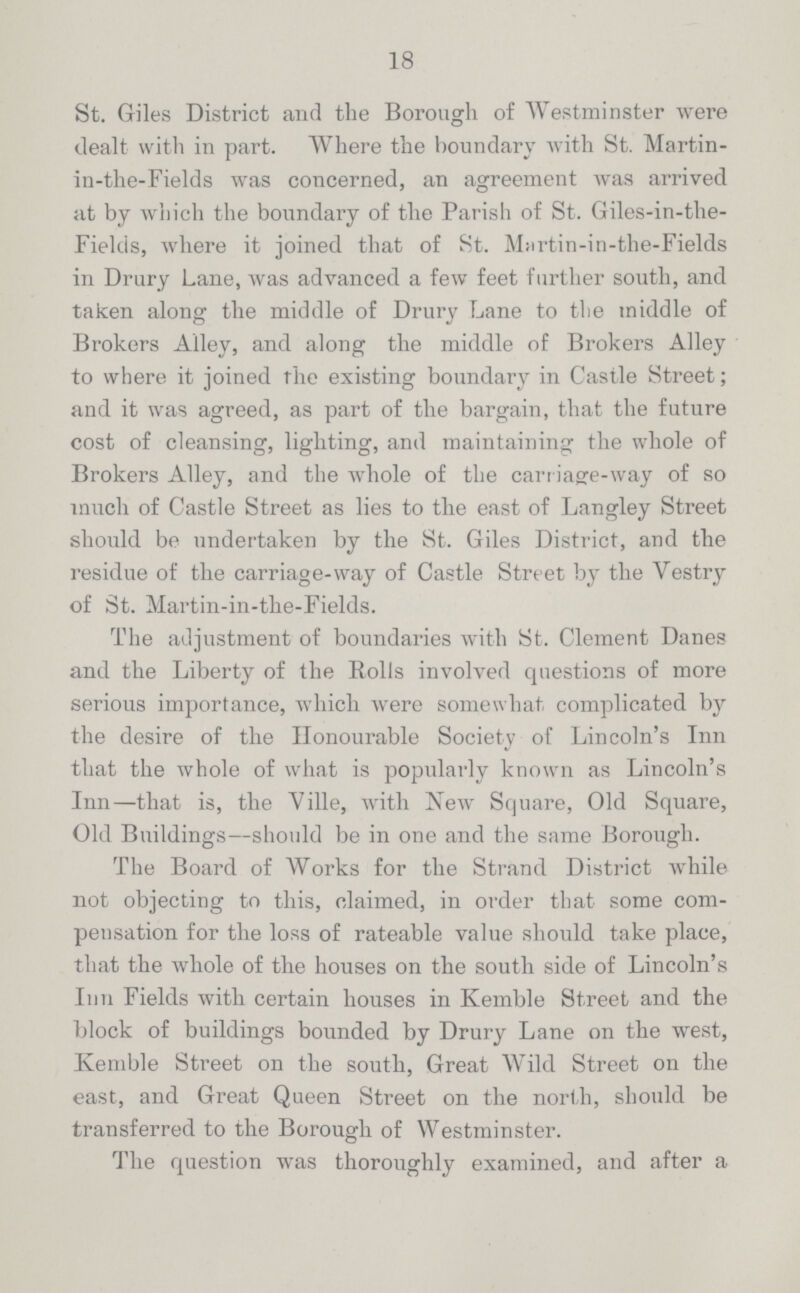 18

St. Giles District and the Borough of Westminster were dealt with in part. Where the boundary with St. Martin-in-the-Fields was concerned, an agreement was arrived at by which the boundary of the Parish of St. Giles-in-the-Fields, where it joined that of St. Martin-in-the-Fields in Drury Lane, was advanced a few feet further south, and taken along the middle of Drury Lane to the middle of Brokers Alley, and along the middle of Brokers Alley to where it joined the existing boundary in Castle Street; and it was agreed, as part of the bargain, that the future cost of cleansing, lighting, and maintaining the whole of Brokers Alley, and the whole of the carriage-way of so much of Castle Street as lies to the east of Langley Street should be undertaken by the St. Giles District, and the residue of the carriage-way of Castle Street by the Vestry of St. Martin-in-the-Fields.

The adjustment of boundaries with St. Clement Danes and the Liberty of the Rolls involved questions of more serious importance, which were somewhat complicated by the desire of the Honourable Society of Lincoln's Inn that the whole of what is popularly known as Lincoln's Inn—that is, the Ville, with New Square, Old Square, Old Buildings—should be in one and the same Borough.

The Board of Works for the Strand District while not objecting to this, claimed, in order that some compensation for the loss of rateable value should take place, that the whole of the houses on the south side of Lincoln's Inn Fields with certain houses in Kemble Street and the block of buildings bounded by Drury Lane on the west, Kemble Street on the south, Great Wild Street on the east, and Great Queen Street on the north, should be transferred to the Borough of Westminster.

The question was thoroughly examined, and after a